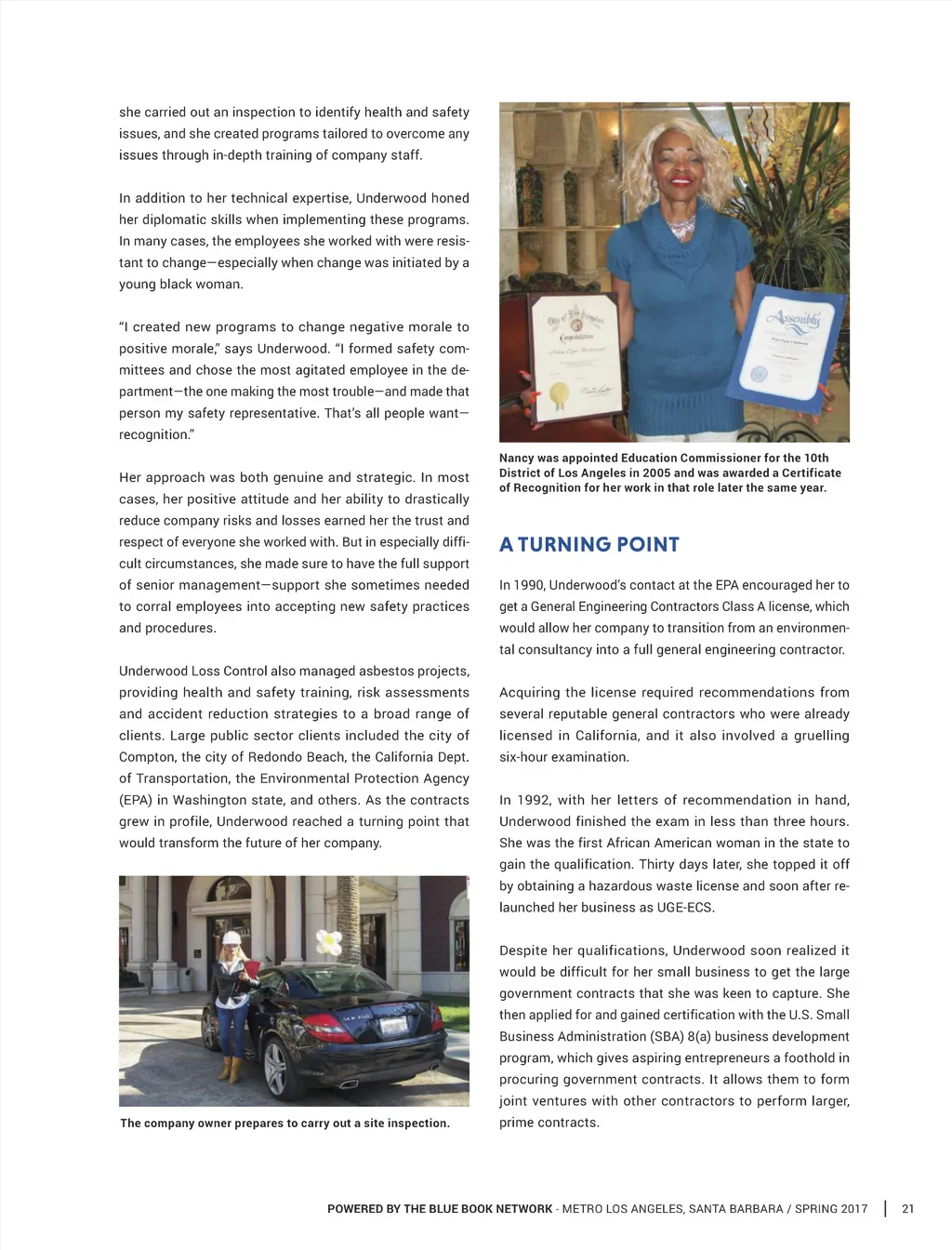 she carried out an inspection to identify health and safety issues, and she created programs tailored to overcome any issues through in-depth training of company staff.

In addition to her technical expertise, Underwood honed her diplomatic skills when implementing these programs. In many cases, the employees she worked with were resistant to change—especially when change was initiated by a young black woman.

"I created new programs to change negative morale to positive morale," says Underwood. "I formed safety committees and chose the most agitated employee in the department—the one making the most trouble—and made that person my safety representative. That's all people want—recognition."

Her approach was both genuine and strategic. In most cases, her positive attitude and her ability to drastically reduce company risks and losses earned her the trust and respect of everyone she worked with. But in especially difficult circumstances, she made sure to have the full support of senior management—support she sometimes needed to corral employees into accepting new safety practices and procedures.

Underwood Loss Control also managed asbestos projects, providing health and safety training, risk assessments and accident reduction strategies to a broad range of clients. Large public sector clients included the city of Compton, the city of Redondo Beach, the California Dept. of Transportation, the Environmental Protection Agency (EPA) in Washington state, and others. As the contracts grew in profile, Underwood reached a turning point that would transform the future of her company.

The company owner prepares to carry out a site inspection.

Assembly

Nancy was appointed Education Commissioner for the 10th District of Los Angeles in 2005 and was awarded a Certificate of Recognition for her work in that role later the same year.

A TURNING POINT

In 1990, Underwood's contact at the EPA encouraged her to get a General Engineering Contractors Class A license, which would allow her company to transition from an environmental consultancy into a full general engineering contractor.

Acquiring the license required recommendations from several reputable general contractors who were already licensed in California, and it also involved a gruelling six-hour examination.

In 1992, with her letters of recommendation in hand, Underwood finished the exam in less than three hours. She was the first African American woman in the state to gain the qualification. Thirty days later, she topped it off by obtaining a hazardous waste license and soon after relaunched her business as UGE-ECS.

Despite her qualifications, Underwood soon realized it would be difficult for her small business to get the large government contracts that she was keen to capture. She then applied for and gained certification with the U.S. Small Business Administration (SBA) 8(a) business development program, which gives aspiring entrepreneurs a foothold in procuring government contracts. It allows them to form joint ventures with other contractors to perform larger, prime contracts.

POWERED BY THE BLUE BOOK NETWORK - METRO LOS ANGELES, SANTA BARBARA / SPRING 2017 | 21